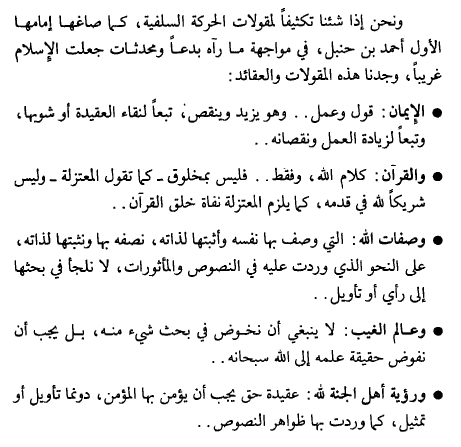 ونحن إذا شئنا تكثيفاً لمقولات الحركة السلفية، كما صاغها إمامها الأول أحمد بن حنبل، في مواجهة ما رآه بدعاً ومحدثات جعلت الإسلام غريباً، وجدنا هذه المقولات والعقائد:

● الإيمان: قول وعمل.. وهو يزيد وينقص، تبعاً لنقاء العقيدة أو شوبها، وتبعاً لزيادة العمل ونقصانه..

● والقرآن: كلام الله، وفقط.. فليس بمخلوق ـ كما تقول المعتزلة ـ وليس شريكاً لله في قدمه، كما يلزم المعتزلة نفاة خلق القرآن..

● وصفات الله: التي وصف بها نفسه وأثبتها لذاته، نصفه بها ونثبتها لذاته، على النحو الذي وردت عليه في النصوص والمأثورات، لا نلجأ في بحثها إلى رأي أو تأويل..

● وعالم الغيب: لا ينبغي أن نخوض في بحث شيء منه، بل يجب أن نفوض حقيقة علمه إلى الله سبحانه..

● ورؤية أهل الجنة لله: عقيدة حق يجب أن يؤمن بها المؤمن، دونما تأويل أو تمثيل، كما وردت بها ظواهر النصوص..